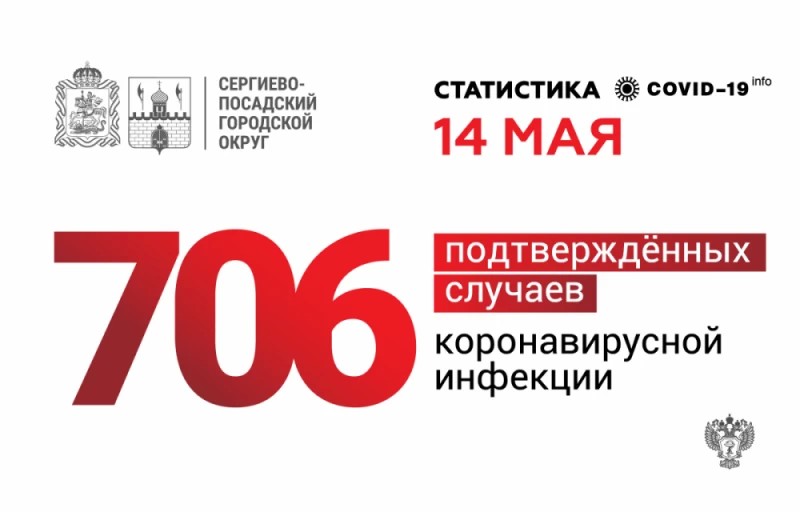 СЕРГИЕВО-ПОСАДСКИЙ ГОРОДСКОЙ ОКРУГ

СТАТИСТИКА COVID-19 info

14 МАЯ

706

подтверждённых случаев

коронавирусной инфекции